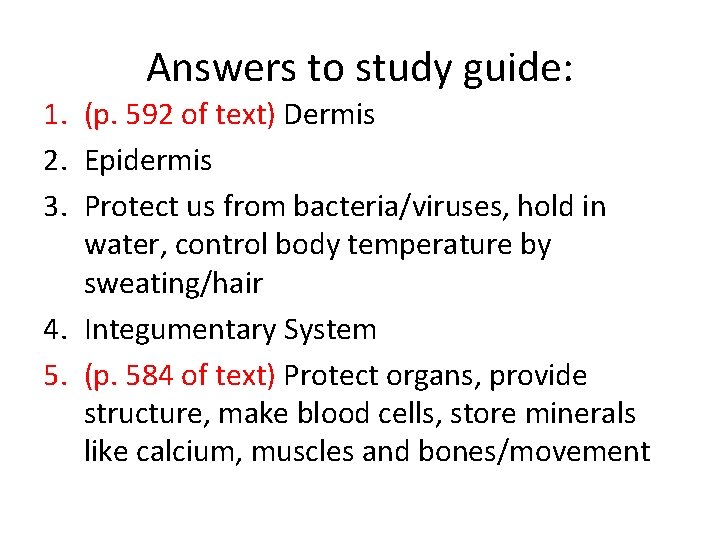 Answers to study guide:

1. (p. 592 of text) Dermis
2. Epidermis
3. Protect us from bacteria/viruses, hold in water, control body temperature by sweating/hair
4. Integumentary System
5. (p. 584 of text) Protect organs, provide structure, make blood cells, store minerals like calcium, muscles and bones/movement